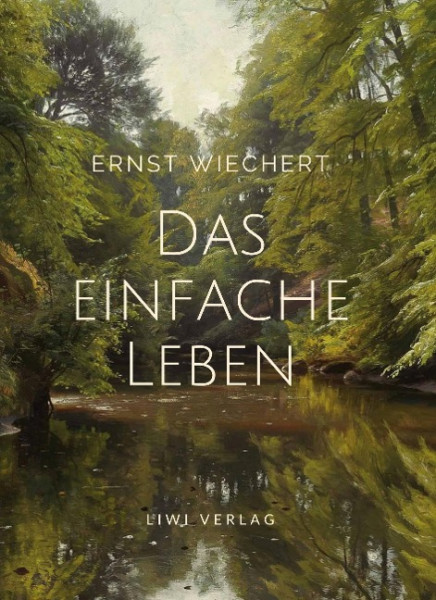 ERNST WIECHERT

DAS EINFACHE LEBEN

LIWI VERLAG